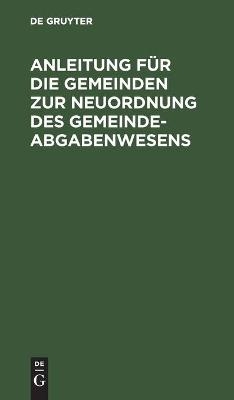 DE GRUYTER

ANLEITUNG FÜR DIE GEMEINDEN ZUR NEUORDNUNG DES GEMEINDE-ABGABENWESENS

DE
G